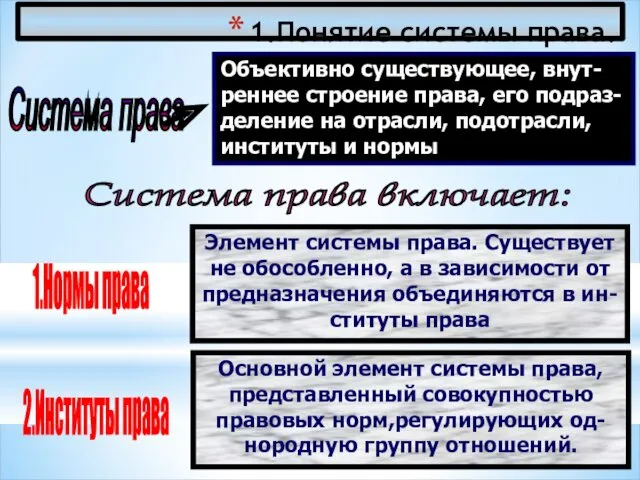 * 1.Понятие системы права.

Система права

Объективно существующее, внутреннее строение права, его подразделение на отрасли, подотрасли, институты и нормы

Система права включает:

1.Нормы права

Элемент системы права. Существует не обособленно, а в зависимости от предназначения объединяются в институты права

2.Институты права

Основной элемент системы права, представленный совокупностью правовых норм,регулирующих однородную группу отношений.